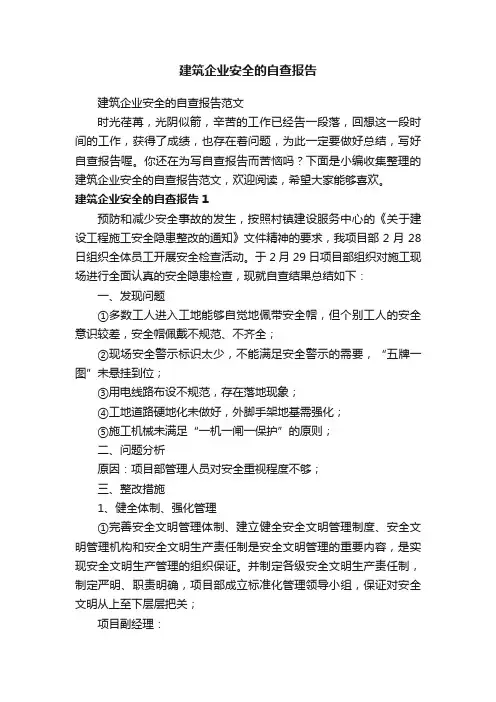 建筑企业安全的自查报告

建筑企业安全的自查报告范文

时光荏苒，光阴似箭，辛苦的工作已经告一段落，回想这一段时间的工作，获得了成绩，也存在着问题，为此一定要做好总结，写好自查报告喔。你还在为写自查报告而苦恼吗？下面是小编收集整理的建筑企业安全的自查报告范文，欢迎阅读，希望大家能够喜欢。

建筑企业安全的自查报告 1

预防和减少安全事故的发生，按照村镇建设服务中心的《关于建设工程施工安全隐患整改的通知》文件精神的要求，我项目部 2 月 28 日组织全体员工开展安全检查活动。于 2 月 29 日项目部组织对施工现场进行全面认真的安全隐患检查，现就自查结果总结如下：

一、发现问题

①多数工人进入工地能够自觉地佩带安全帽，但个别工人的安全意识较差，安全帽佩戴不规范、不齐全；

②现场安全警示标识太少，不能满足安全警示的需要，“五牌一图”未悬挂到位；

③用电线路布设不规范，存在落地现象；

④工地道路硬地化未做好，外脚手架地基需强化；

⑤施工机械未满足“一机一闸一保护”的原则；

二、问题分析

原因：项目部管理人员对安全重视程度不够；

三、整改措施

1、健全体制、强化管理

①完善安全文明管理体制、建立健全安全文明管理制度、安全文明管理机构和安全文明生产责任制是安全文明管理的重要内容，是实现安全文明生产管理的组织保证。并制定各级安全文明生产责任制，制定严明、职责明确，项目部成立标准化管理领导小组，保证对安全文明从上至下层层把关；

项目副经理：